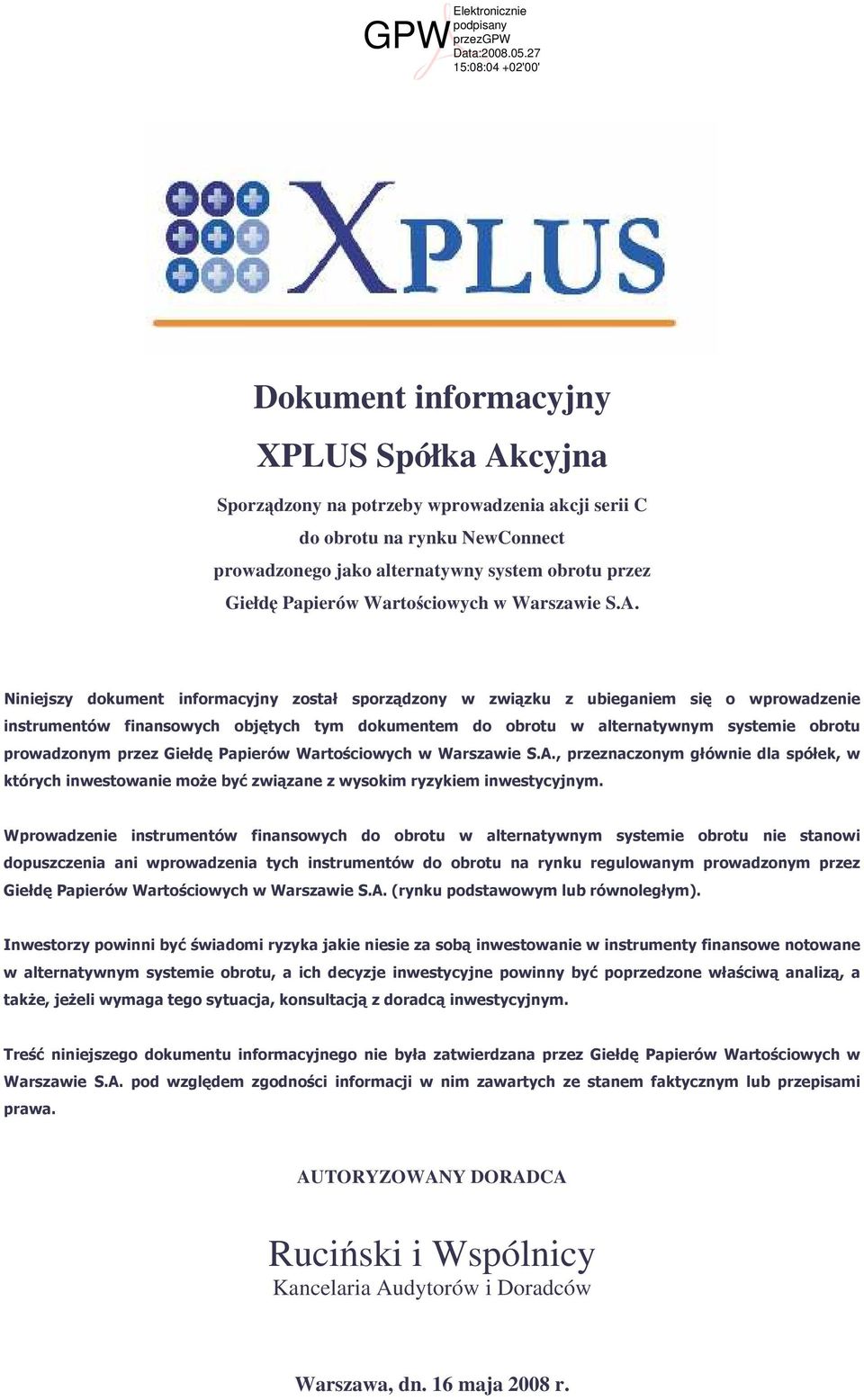 GPW Elektronicznie podpisany przezGPW Data:2008.05.27 15:08:04 +02'00'

XPLUS

Dokument informacyjny

XPLUS Spółka Akcyjna

Sporządzony na potrzeby wprowadzenia akcji serii C do obrotu na rynku NewConnect prowadzonego jako alternatywny system obrotu przez Giełdę Papierów Wartościowych w Warszawie S.A.

Niniejszy dokument informacyjny został sporządzony w związku z ubieganiem się o wprowadzenie instrumentów finansowych objętych tym dokumentem do obrotu w alternatywnym systemie obrotu prowadzonym przez Giełdę Papierów Wartościowych w Warszawie S.A., przeznaczonym głównie dla spółek, w których inwestowanie może być związane z wysokim ryzykiem inwestycyjnym.

Wprowadzenie instrumentów finansowych do obrotu w alternatywnym systemie obrotu nie stanowi dopuszczenia ani wprowadzenia tych instrumentów do obrotu na rynku regulowanym prowadzonym przez Giełdę Papierów Wartościowych w Warszawie S.A. (rynku podstawowym lub równoległym).

Inwestorzy powinni być świadomi ryzyka jakie niesie za sobą inwestowanie w instrumenty finansowe notowane w alternatywnym systemie obrotu, a ich decyzje inwestycyjne powinny być poprzedzone właściwą analizą, a także, jeżeli wymaga tego sytuacja, konsultacją z doradcą inwestycyjnym.

Treść niniejszego dokumentu informacyjnego nie była zatwierdzana przez Giełdę Papierów Wartościowych w Warszawie S.A. pod względem zgodności informacji w nim zawartych ze stanem faktycznym lub przepisami prawa.

AUTORYZOWANY DORADCA

Ruciński i Wspólnicy
Kancelaria Audytorów i Doradców

Warszawa, dn. 16 maja 2008 r.